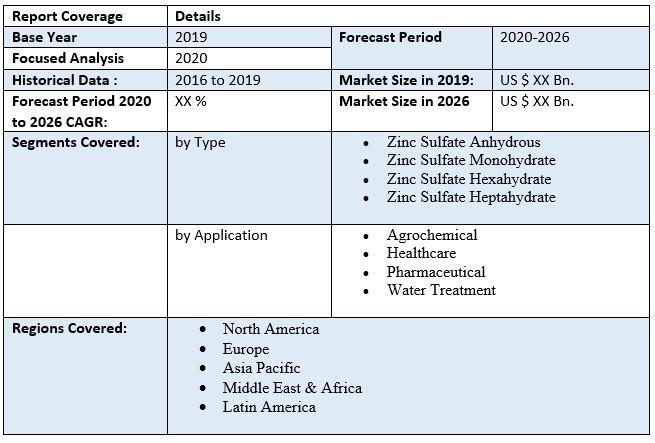 | Report Coverage | Details | | |
|---|---|---|---|
| Base Year | 2019 | Forecast Period | 2020-2026 |
| Focused Analysis | 2020 | | |
| Historical Data : | 2016 to 2019 | Market Size in 2019: | US $ XX Bn. |
| Forecast Period 2020 to 2026 CAGR: | XX % | Market Size in 2026 | US $ XX Bn. |
| Segments Covered: | by Type | • Zinc Sulfate Anhydrous • Zinc Sulfate Monohydrate • Zinc Sulfate Hexahydrate • Zinc Sulfate Heptahydrate | |
| | by Application | • Agrochemical • Healthcare • Pharmaceutical • Water Treatment | |
| Regions Covered: | • North America • Europe • Asia Pacific • Middle East & Africa • Latin America | | |